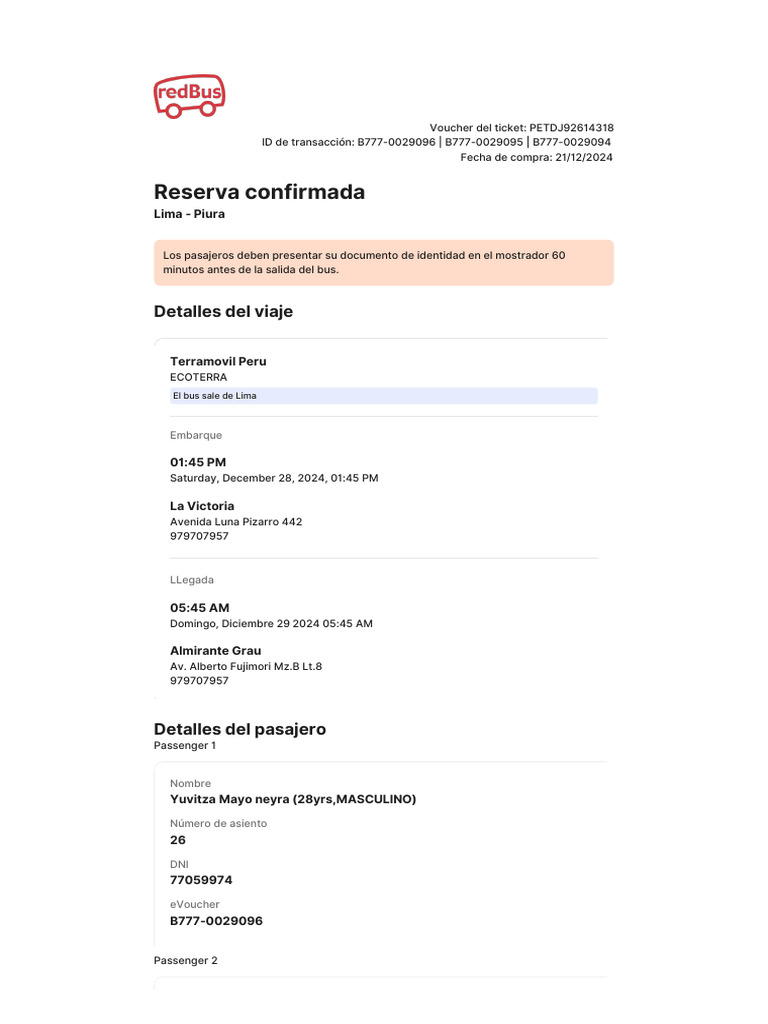 redBus

Voucher del ticket: PETDJ92614318
ID de transacción: B777-0029096 | B777-0029095 | B777-0029094
Fecha de compra: 21/12/2024

Reserva confirmada
Lima - Piura

Los pasajeros deben presentar su documento de identidad en el mostrador 60 minutos antes de la salida del bus.

Detalles del viaje

Terramovil Peru
ECOTERRA
El bus sale de Lima

Embarque

01:45 PM
Saturday, December 28, 2024, 01:45 PM

La Victoria
Avenida Luna Pizarro 442
979707957

LLegada

05:45 AM
Domingo, Diciembre 29 2024 05:45 AM

Almirante Grau
Av. Alberto Fujimori Mz.B Lt.8
979707957

Detalles del pasajero
Passenger 1

Nombre
Yuvitza Mayo neyra (28yrs,MASCULINO)
Número de asiento
26
DNI
77059974
eVoucher
B777-0029096

Passenger 2